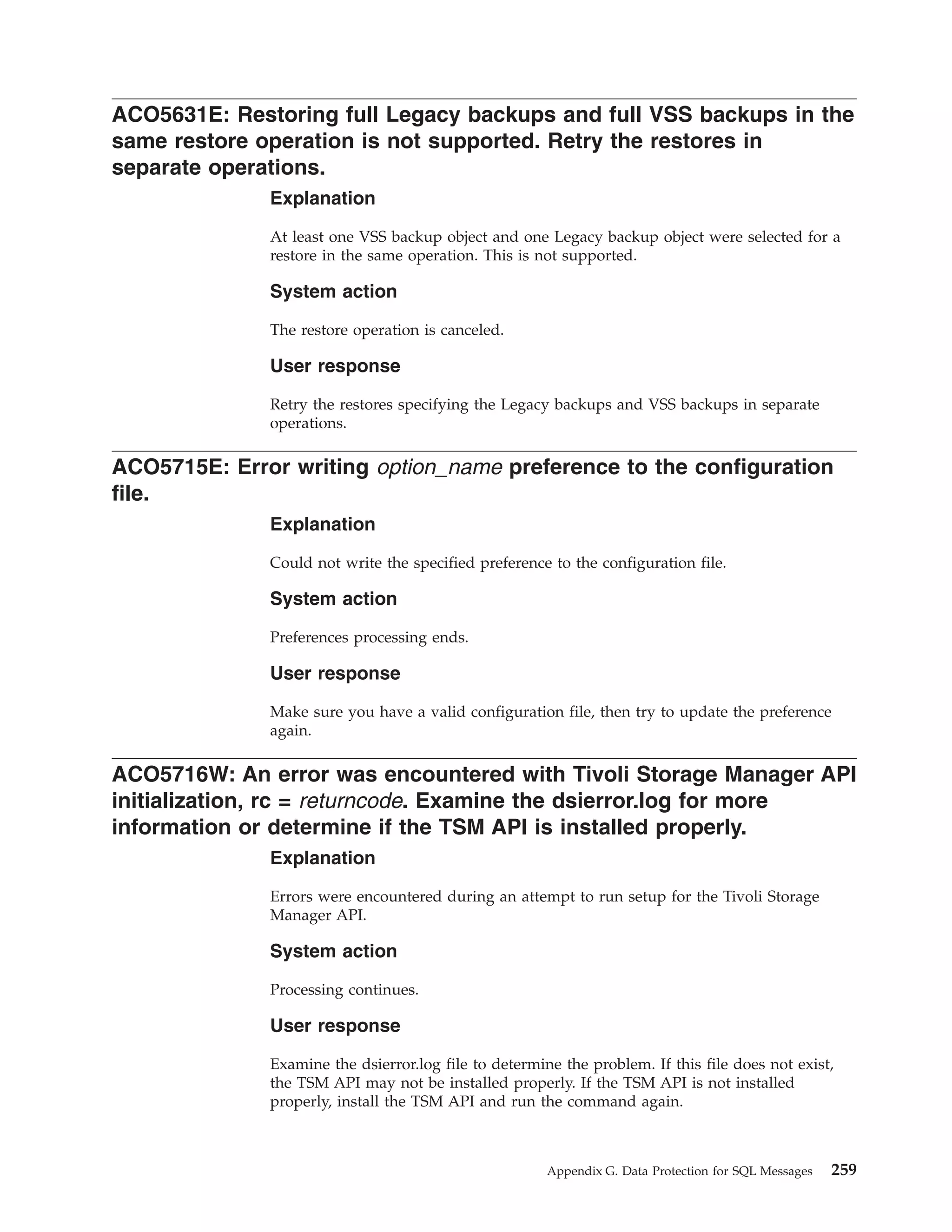 ACO5631E: Restoring full Legacy backups and full VSS backups in the same restore operation is not supported. Retry the restores in separate operations.

Explanation

At least one VSS backup object and one Legacy backup object were selected for a restore in the same operation. This is not supported.

System action

The restore operation is canceled.

User response

Retry the restores specifying the Legacy backups and VSS backups in separate operations.

ACO5715E: Error writing option_name preference to the configuration file.

Explanation

Could not write the specified preference to the configuration file.

System action

Preferences processing ends.

User response

Make sure you have a valid configuration file, then try to update the preference again.

ACO5716W: An error was encountered with Tivoli Storage Manager API initialization, rc = returncode. Examine the dsierror.log for more information or determine if the TSM API is installed properly.

Explanation

Errors were encountered during an attempt to run setup for the Tivoli Storage Manager API.

System action

Processing continues.

User response

Examine the dsierror.log file to determine the problem. If this file does not exist, the TSM API may not be installed properly. If the TSM API is not installed properly, install the TSM API and run the command again.

Appendix G. Data Protection for SQL Messages 259